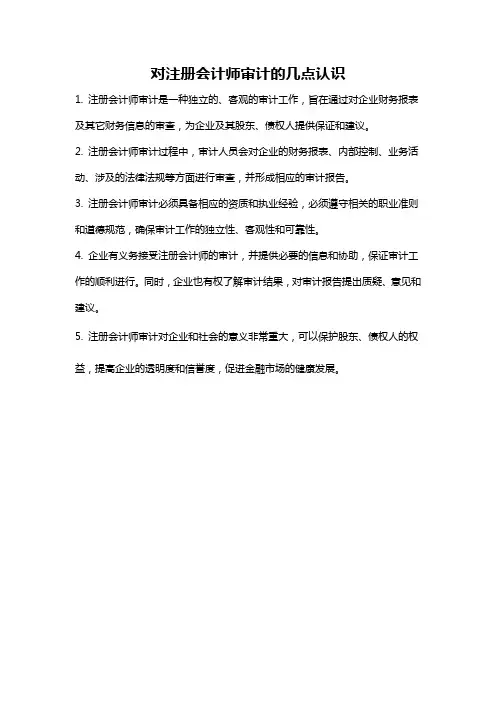 对注册会计师审计的几点认识

1. 注册会计师审计是一种独立的、客观的审计工作，旨在通过对企业财务报表及其它财务信息的审查，为企业及其股东、债权人提供保证和建议。

2. 注册会计师审计过程中，审计人员会对企业的财务报表、内部控制、业务活动、涉及的法律法规等方面进行审查，并形成相应的审计报告。

3. 注册会计师审计必须具备相应的资质和执业经验，必须遵守相关的职业准则和道德规范，确保审计工作的独立性、客观性和可靠性。

4. 企业有义务接受注册会计师的审计，并提供必要的信息和协助，保证审计工作的顺利进行。同时，企业也有权了解审计结果，对审计报告提出质疑、意见和建议。

5. 注册会计师审计对企业和社会的意义非常重大，可以保护股东、债权人的权益，提高企业的透明度和信誉度，促进金融市场的健康发展。